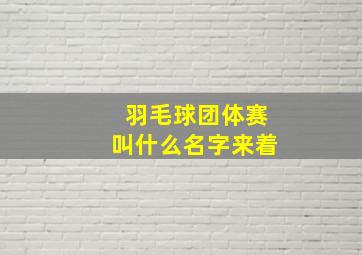 羽毛球团体赛
叫什么名字来着